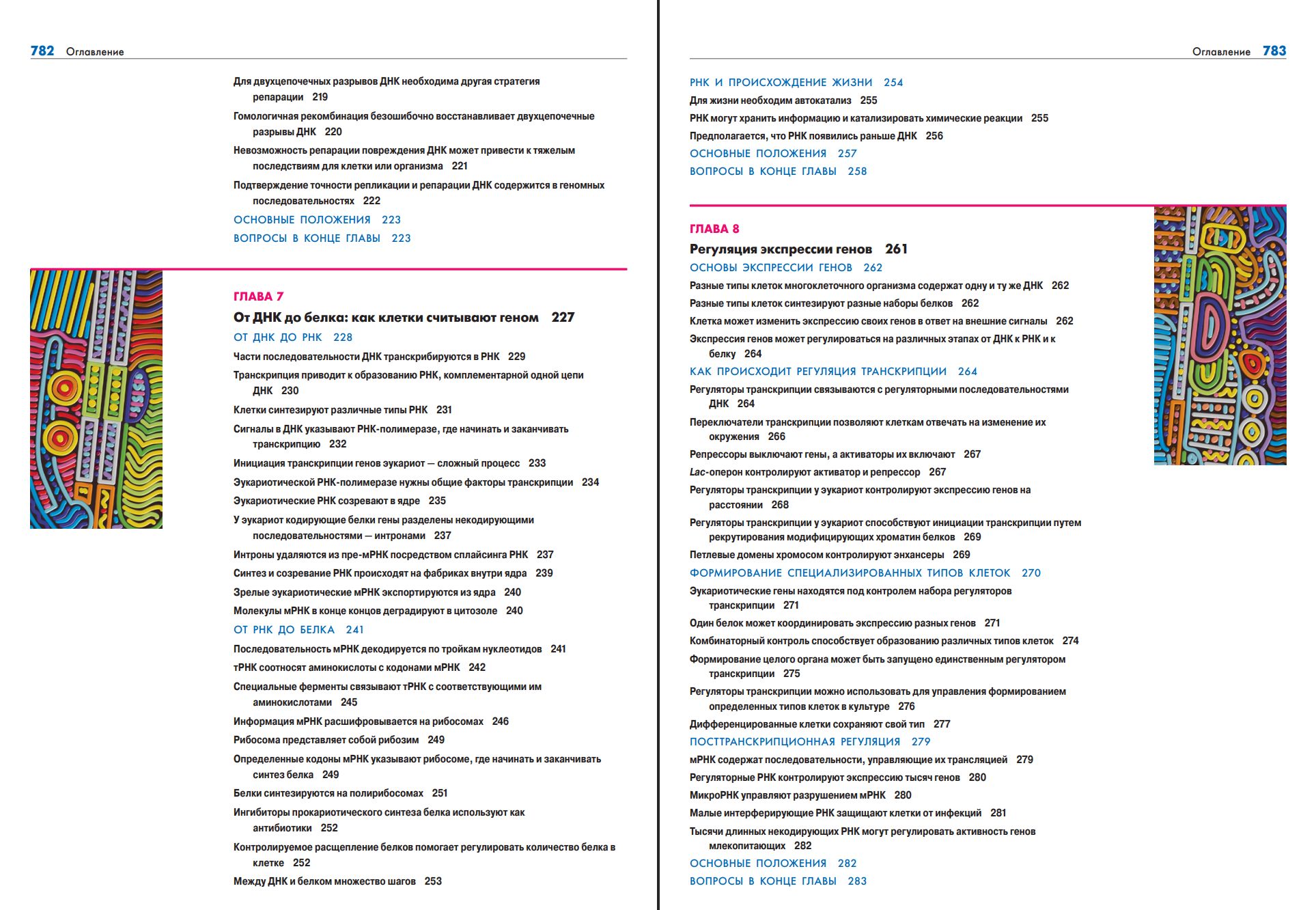 782 Оглавление

Для двухцепочечных разрывов ДНК необходима другая стратегия репарации 219
Гомологичная рекомбинация безошибочно восстанавливает двухцепочечные разрывы ДНК 220
Невозможность репарации повреждения ДНК может привести к тяжелым последствиям для клетки или организма 221
Подтверждение точности репликации и репарации ДНК содержится в геномных последовательностях 222
ОСНОВНЫЕ ПОЛОЖЕНИЯ 223
ВОПРОСЫ В КОНЦЕ ГЛАВЫ 223

ГЛАВА 7
От ДНК до белка: как клетки считывают геном 227
ОТ ДНК ДО РНК 228
Части последовательности ДНК транскрибируются в РНК 229
Транскрипция приводит к образованию РНК, комплементарной одной цепи ДНК 230
Клетки синтезируют различные типы РНК 231
Сигналы в ДНК указывают РНК-полимеразе, где начинать и заканчивать транскрипцию 232
Инициация транскрипции генов эукариот — сложный процесс 233
Эукариотической РНК-полимеразе нужны общие факторы транскрипции 234
Эукариотические РНК созревают в ядре 235
У эукариот кодирующие белки гены разделены некодирующими последовательностями — интронами 237
Интроны удаляются из пре-мРНК посредством сплайсинга РНК 237
Синтез и созревание РНК происходят на фабриках внутри ядра 239
Зрелые эукариотические мРНК экспортируются из ядра 240
Молекулы мРНК в конце концов деградируют в цитозоле 240
ОТ РНК ДО БЕЛКА 241
Последовательность мРНК декодируется по тройкам нуклеотидов 241
тРНК соотносят аминокислоты с кодонами мРНК 242
Специальные ферменты связывают тРНК с соответствующими им аминокислотами 245
Информация мРНК расшифровывается на рибосомах 246
Рибосома представляет собой рибозим 249
Определенные кодоны мРНК указывают рибосоме, где начинать и заканчивать синтез белка 249
Белки синтезируются на полирибосомах 251
Ингибиторы прокариотического синтеза белка используют как антибиотики 252
Контролируемое расщепление белков помогает регулировать количество белка в клетке 252
Между ДНК и белком множество шагов 253

Оглавление 783

РНК И ПРОИСХОЖДЕНИЕ ЖИЗНИ 254
Для жизни необходим автокатализ 255
РНК могут хранить информацию и катализировать химические реакции 255
Предполагается, что РНК появились раньше ДНК 256
ОСНОВНЫЕ ПОЛОЖЕНИЯ 257
ВОПРОСЫ В КОНЦЕ ГЛАВЫ 258

ГЛАВА 8
Регуляция экспрессии генов 261
ОСНОВЫ ЭКСПРЕССИИ ГЕНОВ 262
Разные типы клеток многоклеточного организма содержат одну и ту же ДНК 262
Разные типы клеток синтезируют разные наборы белков 262
Клетка может изменить экспрессию своих генов в ответ на внешние сигналы 262
Экспрессия генов может регулироваться на различных этапах от ДНК к РНК и к белку 264
КАК ПРОИСХОДИТ РЕГУЛЯЦИЯ ТРАНСКРИПЦИИ 264
Регуляторы транскрипции связываются с регуляторными последовательностями ДНК 264
Переключатели транскрипции позволяют клеткам отвечать на изменение их окружения 266
Репрессоры выключают гены, а активаторы их включают 267
Lac-оперон контролируют активатор и репрессор 267
Регуляторы транскрипции у эукариот контролируют экспрессию генов на расстоянии 268
Регуляторы транскрипции у эукариот способствуют инициации транскрипции путем рекрутирования модифицирующих хроматин белков 269
Петлевые домены хромосом контролируют энхансеры 269
ФОРМИРОВАНИЕ СПЕЦИАЛИЗИРОВАННЫХ ТИПОВ КЛЕТОК 270
Эукариотические гены находятся под контролем набора регуляторов транскрипции 271
Один белок может координировать экспрессию разных генов 271
Комбинаторный контроль способствует образованию различных типов клеток 274
Формирование целого органа может быть запущено единственным регулятором транскрипции 275
Регуляторы транскрипции можно использовать для управления формированием определенных типов клеток в культуре 276
Дифференцированные клетки сохраняют свой тип 277
ПОСТТРАНСКРИПЦИОННАЯ РЕГУЛЯЦИЯ 279
мРНК содержат последовательности, управляющие их трансляцией 279
Регуляторные РНК контролируют экспрессию тысяч генов 280
МикроРНК управляют разрушением мРНК 280
Малые интерферирующие РНК защищают клетки от инфекций 281
Тысячи длинных некодирующих РНК могут регулировать активность генов млекопитающих 282
ОСНОВНЫЕ ПОЛОЖЕНИЯ 282
ВОПРОСЫ В КОНЦЕ ГЛАВЫ 283